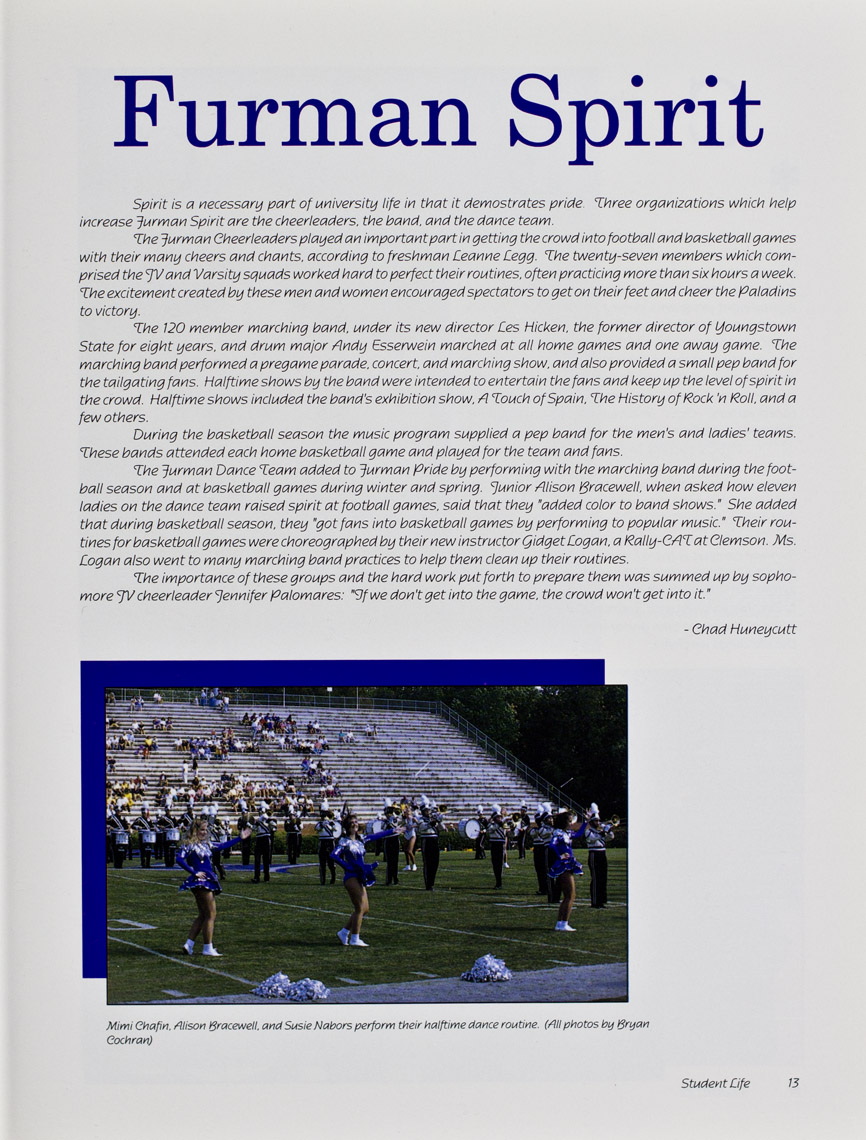 Furman Spirit

Spirit is a necessary part of university life in that it demostrates pride. Three organizations which help increase Furman Spirit are the cheerleaders, the band, and the dance team.

The Furman Cheerleaders played an important part in getting the crowd into football and basketball games with their many cheers and chants, according to freshman Leanne Legg. The twenty-seven members which comprised the JV and Varsity squads worked hard to perfect their routines, often practicing more than six hours a week. The excitement created by these men and women encouraged spectators to get on their feet and cheer the Paladins to victory.

The 120 member marching band, under its new director Les Hicken, the former director of Youngstown State for eight years, and drum major Andy Esserwein marched at all home games and one away game. The marching band performed a pregame parade, concert, and marching show, and also provided a small pep band for the tailgating fans. Halftime shows by the band were intended to entertain the fans and keep up the level of spirit in the crowd. Halftime shows included the band's exhibition show, A Touch of Spain, The History of Rock 'n Roll, and a few others.

During the basketball season the music program supplied a pep band for the men's and ladies' teams. These bands attended each home basketball game and played for the team and fans.

The Furman Dance Team added to Furman Pride by performing with the marching band during the football season and at basketball games during winter and spring. Junior Alison Bracewell, when asked how eleven ladies on the dance team raised spirit at football games, said that they "added color to band shows." She added that during basketball season, they "got fans into basketball games by performing to popular music." Their routines for basketball games were choreographed by their new instructor Gidget Logan, a Rally-CAT at Clemson. Ms. Logan also went to many marching band practices to help them clean up their routines.

The importance of these groups and the hard work put forth to prepare them was summed up by sophomore JV cheerleader Jennifer Palomares: "If we don't get into the game, the crowd won't get into it."

- Chad Huneycutt

Mimi Chafin, Alison Bracewell, and Susie Nabors perform their halftime dance routine. (All photos by Bryan Cochran)

Student Life 13